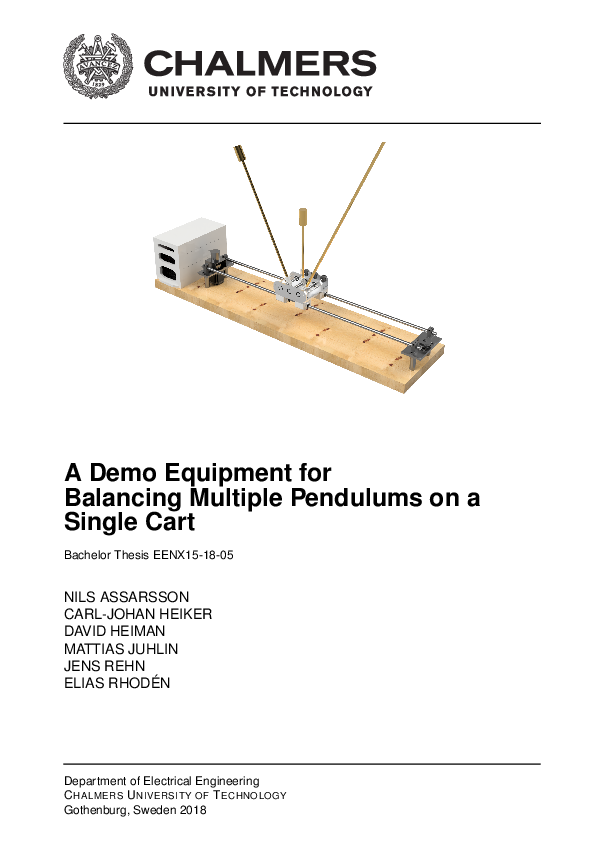 AVANCEZ 1829

CHALMERS
UNIVERSITY OF TECHNOLOGY

A Demo Equipment for Balancing Multiple Pendulums on a Single Cart

Bachelor Thesis EENX15-18-05

NILS ASSARSSON
CARL-JOHAN HEIKER
DAVID HEIMAN
MATTIAS JUHLIN
JENS REHN
ELIAS RHODÉN

Department of Electrical Engineering
CHALMERS UNIVERSITY OF TECHNOLOGY
Gothenburg, Sweden 2018